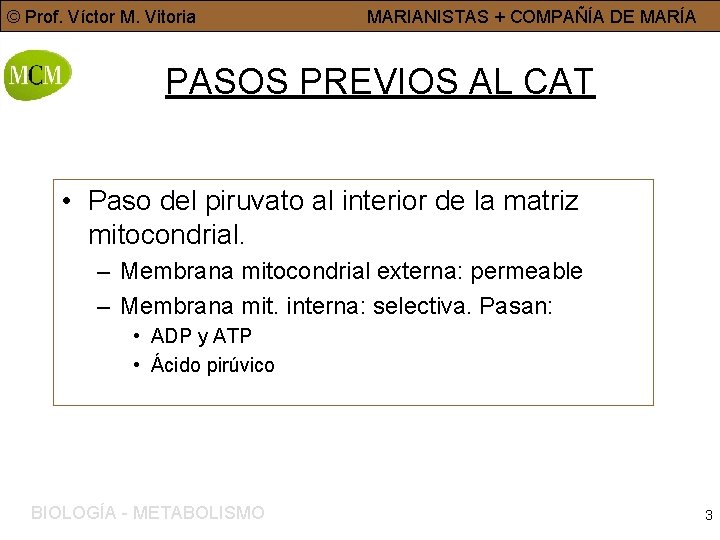 © Prof. Víctor M. Vitoria MARIANISTAS + COMPAÑÍA DE MARÍA

MCM

PASOS PREVIOS AL CAT

• Paso del piruvato al interior de la matriz mitocondrial.
– Membrana mitocondrial externa: permeable
– Membrana mit. interna: selectiva. Pasan:
• ADP y ATP
• Ácido pirúvico

BIOLOGÍA - METABOLISMO

3